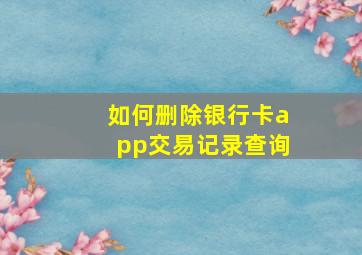 如何删除银行卡app交易记录查询